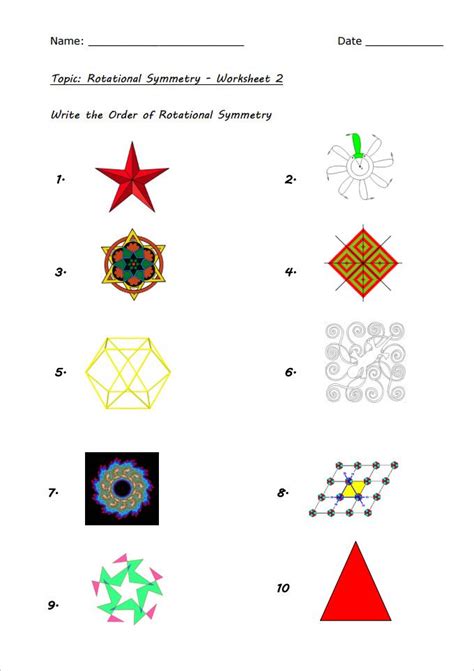 Name: ____ Date ____

Topic: Rotational Symmetry - Worksheet 2

Write the Order of Rotational Symmetry

1.

2.

3.

4.

5.

6.

7.

8.

9.

10